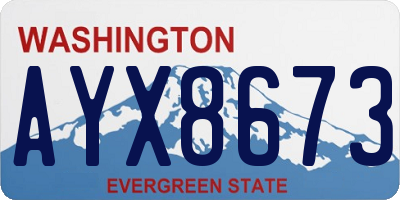 WASHINGTON

AYX8673

EVERGREEN STATE